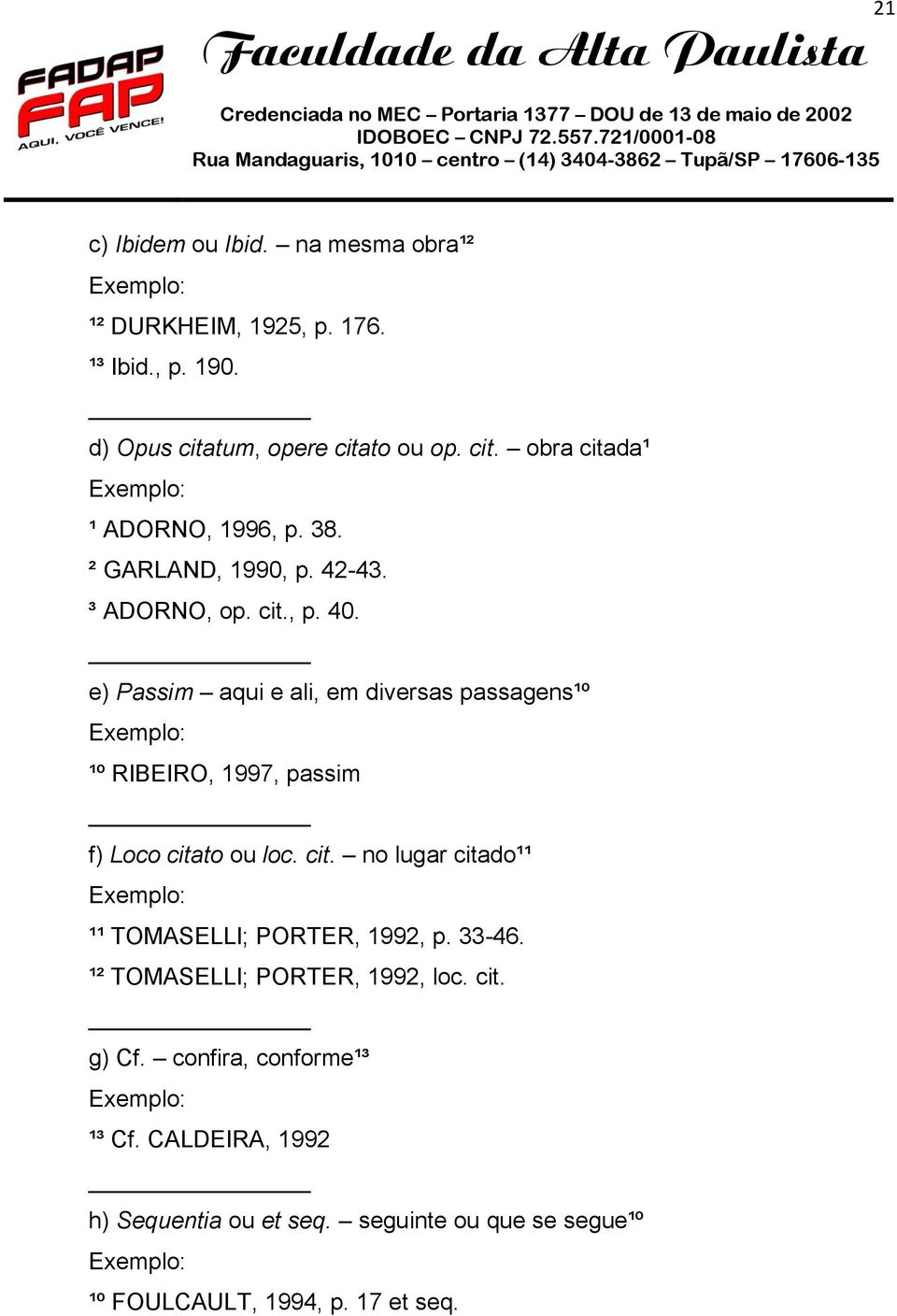 21

FADAP FAP AQUI, VOCÊ VENCE!

Faculdade da Alta Paulista

Credenciada no MEC – Portaria 1377 – DOU de 13 de maio de 2002
IDOBOEC – CNPJ 72.557.721/0001-08
Rua Mandaguaris, 1010 – centro – (14) 3404-3862 – Tupã/SP – 17606-135

c) Ibidem ou Ibid. – na mesma obra¹²
Exemplo:
¹² DURKHEIM, 1925, p. 176.
¹³ Ibid., p. 190.

d) Opus citatum, opere citato ou op. cit. – obra citada¹
Exemplo:
¹ ADORNO, 1996, p. 38.
² GARLAND, 1990, p. 42-43.
³ ADORNO, op. cit., p. 40.

e) Passim – aqui e ali, em diversas passagens¹⁰
Exemplo:
¹⁰ RIBEIRO, 1997, passim

f) Loco citato ou loc. cit. – no lugar citado¹¹
Exemplo:
¹¹ TOMASELLI; PORTER, 1992, p. 33-46.
¹² TOMASELLI; PORTER, 1992, loc. cit.

g) Cf. – confira, conforme¹³
Exemplo:
¹³ Cf. CALDEIRA, 1992

h) Sequentia ou et seq. – seguinte ou que se segue¹⁰
Exemplo:
¹⁰ FOULCAULT, 1994, p. 17 et seq.